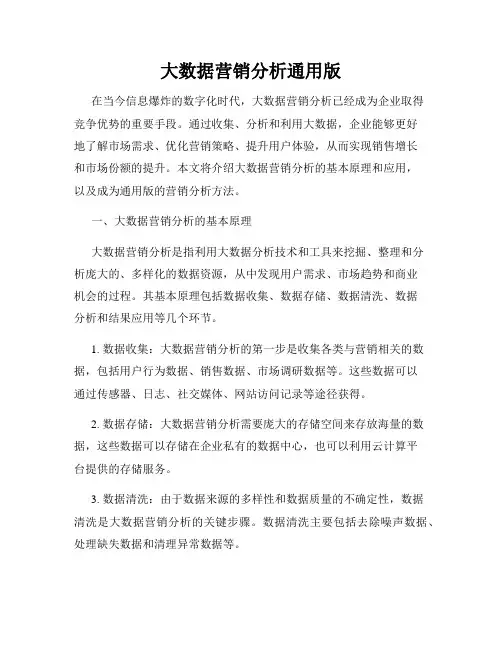 大数据营销分析通用版

在当今信息爆炸的数字化时代，大数据营销分析已经成为企业取得竞争优势的重要手段。通过收集、分析和利用大数据，企业能够更好地了解市场需求、优化营销策略、提升用户体验，从而实现销售增长和市场份额的提升。本文将介绍大数据营销分析的基本原理和应用，以及成为通用版的营销分析方法。

一、大数据营销分析的基本原理

大数据营销分析是指利用大数据分析技术和工具来挖掘、整理和分析庞大的、多样化的数据资源，从中发现用户需求、市场趋势和商业机会的过程。其基本原理包括数据收集、数据存储、数据清洗、数据分析和结果应用等几个环节。

1. 数据收集：大数据营销分析的第一步是收集各类与营销相关的数据，包括用户行为数据、销售数据、市场调研数据等。这些数据可以通过传感器、日志、社交媒体、网站访问记录等途径获得。

2. 数据存储：大数据营销分析需要庞大的存储空间来存放海量的数据，这些数据可以存储在企业私有的数据中心，也可以利用云计算平台提供的存储服务。

3. 数据清洗：由于数据来源的多样性和数据质量的不确定性，数据清洗是大数据营销分析的关键步骤。数据清洗主要包括去除噪声数据、处理缺失数据和清理异常数据等。